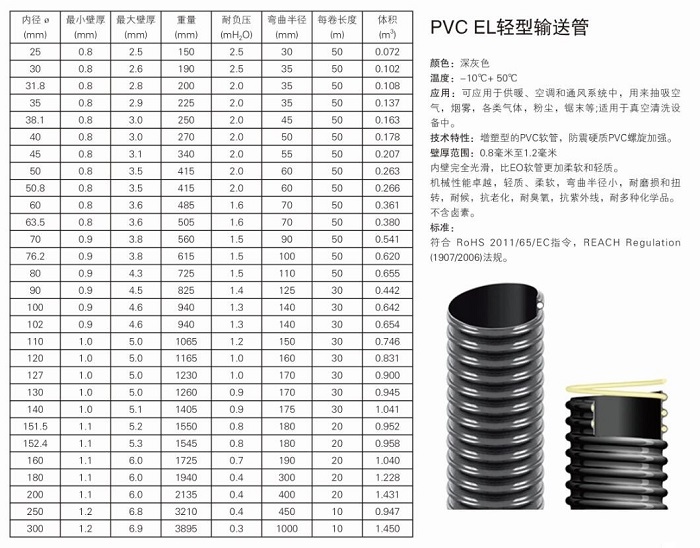 | 内径 ø (mm) | 最小壁厚 (mm) | 最大壁厚 (mm) | 重量 (mm) | 耐负压 ($mH_2O$) | 弯曲半径 (mm) | 每卷长度 (m) | 体积 ($m^3$) |
|---|---|---|---|---|---|---|---|
| 25 | 0.8 | 2.5 | 150 | 2.5 | 30 | 50 | 0.072 |
| 30 | 0.8 | 2.6 | 190 | 2.5 | 35 | 50 | 0.102 |
| 31.8 | 0.8 | 2.8 | 200 | 2.0 | 35 | 50 | 0.108 |
| 35 | 0.8 | 2.9 | 225 | 2.0 | 35 | 50 | 0.137 |
| 38.1 | 0.8 | 3.0 | 250 | 2.0 | 45 | 50 | 0.163 |
| 40 | 0.8 | 3.0 | 270 | 2.0 | 50 | 50 | 0.178 |
| 45 | 0.8 | 3.1 | 340 | 2.0 | 55 | 50 | 0.207 |
| 50 | 0.8 | 3.5 | 415 | 2.0 | 60 | 50 | 0.263 |
| 50.8 | 0.8 | 3.5 | 415 | 2.0 | 60 | 50 | 0.266 |
| 60 | 0.8 | 3.6 | 485 | 1.6 | 70 | 50 | 0.361 |
| 63.5 | 0.8 | 3.6 | 505 | 1.6 | 70 | 50 | 0.380 |
| 70 | 0.9 | 3.8 | 560 | 1.5 | 90 | 50 | 0.541 |
| 76.2 | 0.9 | 3.8 | 615 | 1.5 | 100 | 50 | 0.620 |
| 80 | 0.9 | 4.3 | 725 | 1.5 | 110 | 50 | 0.655 |
| 90 | 0.9 | 4.5 | 825 | 1.4 | 125 | 30 | 0.442 |
| 100 | 0.9 | 4.6 | 940 | 1.3 | 140 | 30 | 0.642 |
| 102 | 0.9 | 4.6 | 940 | 1.3 | 140 | 30 | 0.654 |
| 110 | 1.0 | 5.0 | 1065 | 1.2 | 150 | 30 | 0.746 |
| 120 | 1.0 | 5.0 | 1165 | 1.0 | 160 | 30 | 0.831 |
| 127 | 1.0 | 5.0 | 1230 | 1.0 | 170 | 30 | 0.900 |
| 130 | 1.0 | 5.0 | 1260 | 0.9 | 170 | 30 | 0.945 |
| 140 | 1.0 | 5.1 | 1405 | 0.9 | 175 | 30 | 1.041 |
| 151.5 | 1.1 | 5.2 | 1550 | 0.8 | 180 | 20 | 0.952 |
| 152.4 | 1.1 | 5.3 | 1545 | 0.8 | 180 | 20 | 0.958 |
| 160 | 1.1 | 6.0 | 1725 | 0.7 | 190 | 20 | 1.040 |
| 180 | 1.1 | 6.0 | 1940 | 0.4 | 300 | 20 | 1.228 |
| 200 | 1.1 | 6.0 | 2135 | 0.4 | 400 | 20 | 1.431 |
| 250 | 1.2 | 6.8 | 3210 | 0.4 | 450 | 10 | 0.947 |
| 300 | 1.2 | 6.9 | 3895 | 0.3 | 1000 | 10 | 1.450 |

PVC EL轻型输送管

颜色：深灰色
温度：−10℃+ 50℃
应用：可应用于供暖、空调和通风系统中，用来抽吸空气，烟雾，各类气体，粉尘，锯末等;适用于真空清洗设备中。
技术特性：增塑型的PVC软管，防震硬质PVC螺旋加强。
壁厚范围：0.8毫米至1.2毫米
内壁完全光滑，比EO软管更加柔软和轻质。
机械性能卓越，轻质、柔软，弯曲半径小，耐磨损和扭转，耐候，抗老化，耐臭氧，抗紫外线，耐多种化学品。不含卤素。
标准：
符合 RoHS 2011/65/EC指令，REACH Regulation (1907/2006)法规。